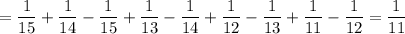 $= \frac{1}{15} + \frac{1}{14} - \frac{1}{15} + \frac{1}{13} - \frac{1}{14} + \frac{1}{12} - \frac{1}{13} + \frac{1}{11} - \frac{1}{12} = \frac{1}{11}$